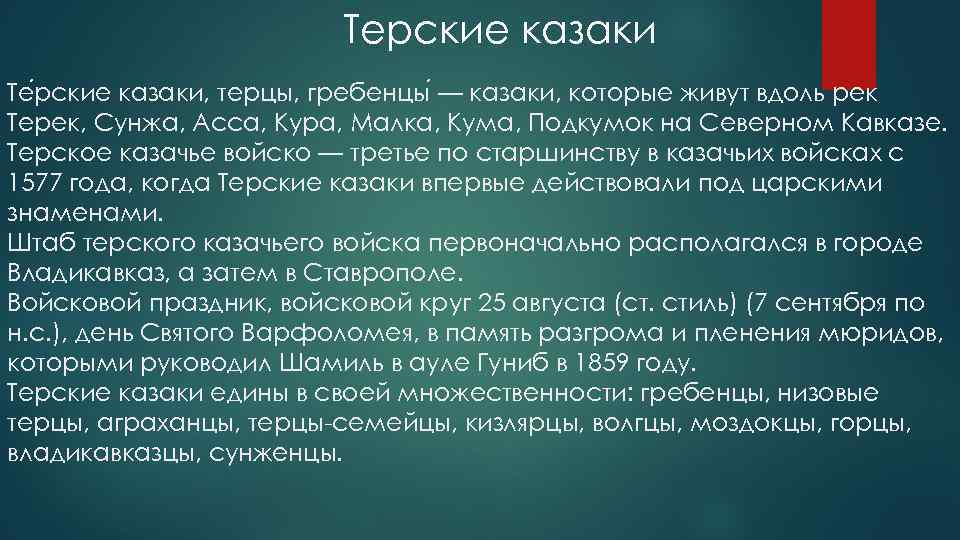 Терские казаки

Те́рские казаки, терцы, гребенцы́ — казаки, которые живут вдоль рек Терек, Сунжа, Асса, Кура, Малка, Кума, Подкумок на Северном Кавказе. Терское казачье войско — третье по старшинству в казачьих войсках с 1577 года, когда Терские казаки впервые действовали под царскими знаменами.
Штаб терского казачьего войска первоначально располагался в городе Владикавказ, а затем в Ставрополе.
Войсковой праздник, войсковой круг 25 августа (ст. стиль) (7 сентября по н.с.), день Святого Варфоломея, в память разгрома и пленения мюридов, которыми руководил Шамиль в ауле Гуниб в 1859 году.
Терские казаки едины в своей множественности: гребенцы, низовые терцы, аграханцы, терцы-семейцы, кизлярцы, волгцы, моздокцы, горцы, владикавказцы, сунженцы.